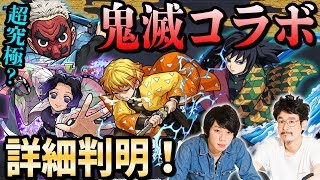 超究極？

鬼滅コラボ

詳細判明！